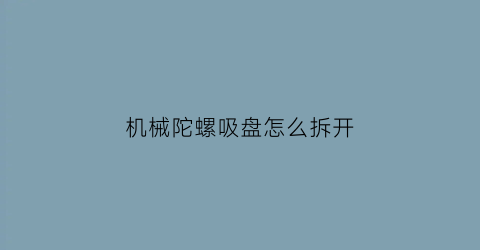 机械陀螺吸盘怎么拆开